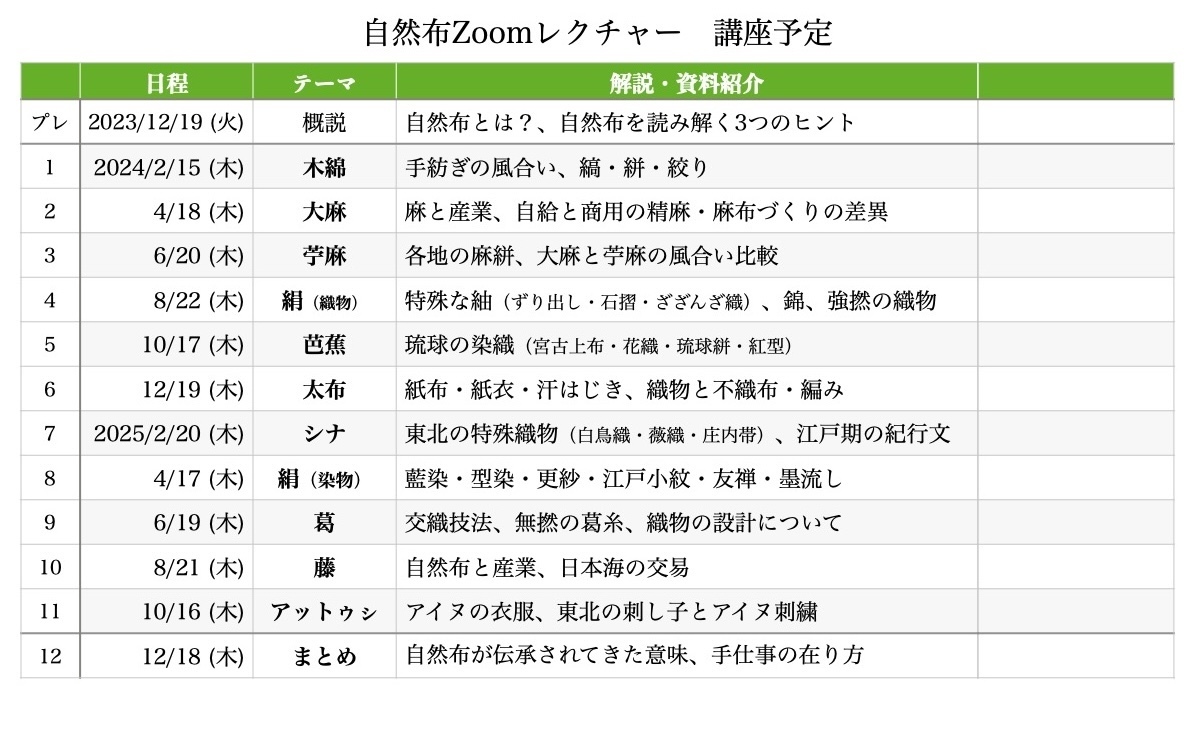 自然布Zoomレクチャー　講座予定

| | 日程 | テーマ | 解説・資料紹介 | |
|---|---|---|---|---|
| プレ | 2023/12/19 (火) | 概説 | 自然布とは？、自然布を読み解く3つのヒント | |
| 1 | 2024/2/15 (木) | 木綿 | 手紡ぎの風合い、縞・絣・絞り | |
| 2 | 4/18 (木) | 大麻 | 麻と産業、自給と商用の精麻・麻布づくりの差異 | |
| 3 | 6/20 (木) | 苧麻 | 各地の麻絣、大麻と苧麻の風合い比較 | |
| 4 | 8/22 (木) | 絹（織物） | 特殊な紬（ずり出し・石摺・ざざんざ織）、錦、強撚の織物 | |
| 5 | 10/17 (木) | 芭蕉 | 琉球の染織（宮古上布・花織・琉球絣・紅型） | |
| 6 | 12/19 (木) | 太布 | 紙布・紙衣・汗はじき、織物と不織布・編み | |
| 7 | 2025/2/20 (木) | シナ | 東北の特殊織物（白鳥織・薇織・庄内帯）、江戸期の紀行文 | |
| 8 | 4/17 (木) | 絹（染物） | 藍染・型染・更紗・江戸小紋・友禅・墨流し | |
| 9 | 6/19 (木) | 葛 | 交織技法、無撚の葛糸、織物の設計について | |
| 10 | 8/21 (木) | 藤 | 自然布と産業、日本海の交易 | |
| 11 | 10/16 (木) | アットゥシ | アイヌの衣服、東北の刺し子とアイヌ刺繍 | |
| 12 | 12/18 (木) | まとめ | 自然布が伝承されてきた意味、手仕事の在り方 | |